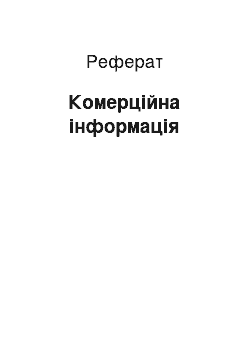 Реферат

Комерційна інформація